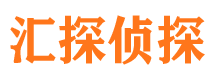 汇探侦探